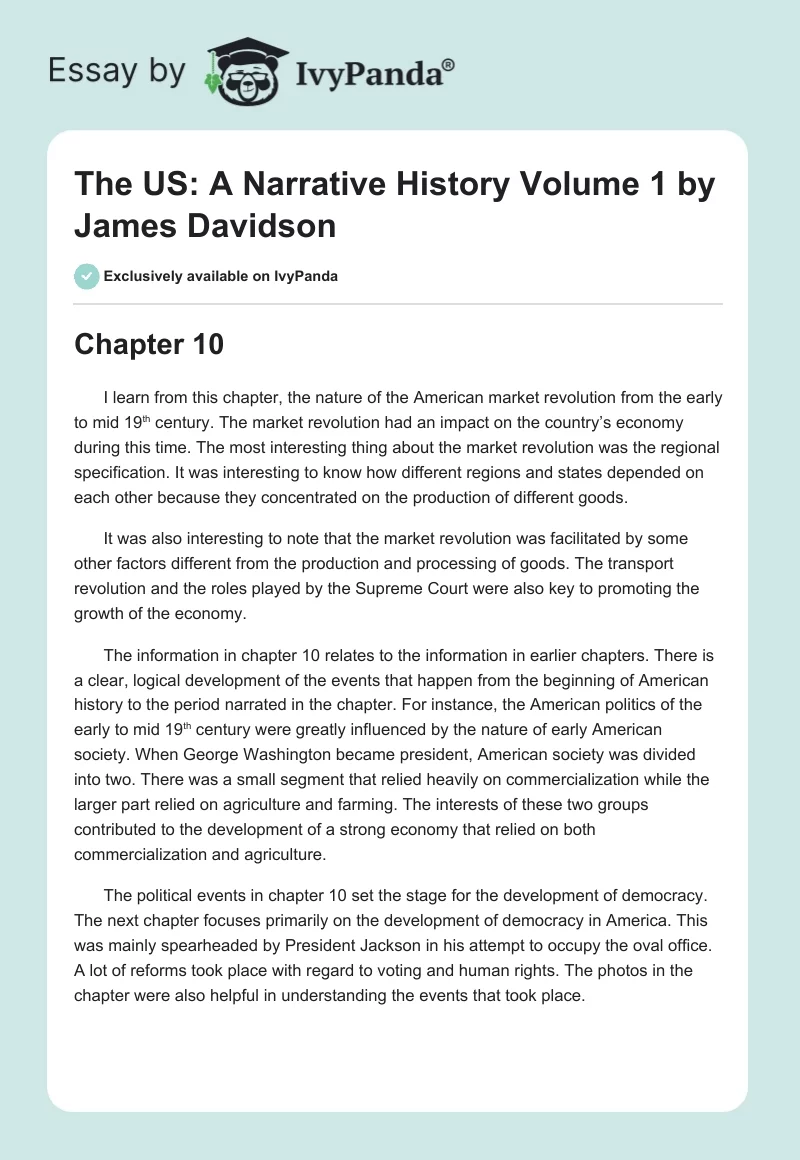 Essay by IvyPanda®

The US: A Narrative History Volume 1 by James Davidson

Exclusively available on IvyPanda

Chapter 10

I learn from this chapter, the nature of the American market revolution from the early to mid 19$^{th}$ century. The market revolution had an impact on the country's economy during this time. The most interesting thing about the market revolution was the regional specification. It was interesting to know how different regions and states depended on each other because they concentrated on the production of different goods.

It was also interesting to note that the market revolution was facilitated by some other factors different from the production and processing of goods. The transport revolution and the roles played by the Supreme Court were also key to promoting the growth of the economy.

The information in chapter 10 relates to the information in earlier chapters. There is a clear, logical development of the events that happen from the beginning of American history to the period narrated in the chapter. For instance, the American politics of the early to mid 19$^{th}$ century were greatly influenced by the nature of early American society. When George Washington became president, American society was divided into two. There was a small segment that relied heavily on commercialization while the larger part relied on agriculture and farming. The interests of these two groups contributed to the development of a strong economy that relied on both commercialization and agriculture.

The political events in chapter 10 set the stage for the development of democracy. The next chapter focuses primarily on the development of democracy in America. This was mainly spearheaded by President Jackson in his attempt to occupy the oval office. A lot of reforms took place with regard to voting and human rights. The photos in the chapter were also helpful in understanding the events that took place.